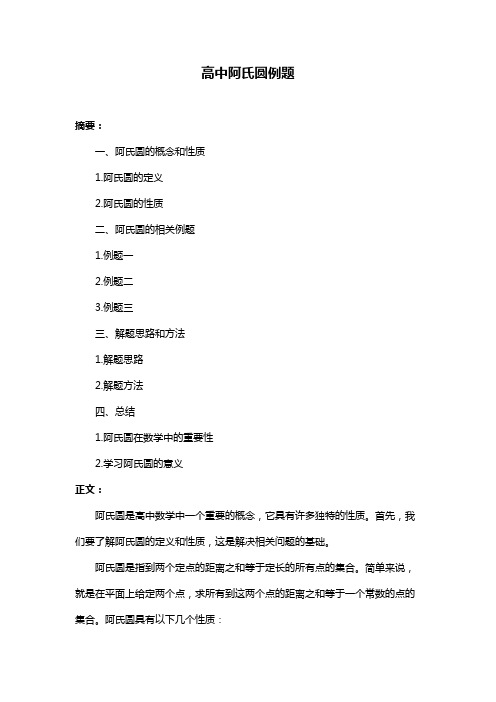 高中阿氏圆例题

摘要：

一、阿氏圆的概念和性质

1.阿氏圆的定义

2.阿氏圆的性质

二、阿氏圆的相关例题

1.例题一

2.例题二

3.例题三

三、解题思路和方法

1.解题思路

2.解题方法

四、总结

1.阿氏圆在数学中的重要性

2.学习阿氏圆的意义

正文：

阿氏圆是高中数学中一个重要的概念，它具有许多独特的性质。首先，我们要了解阿氏圆的定义和性质，这是解决相关问题的基础。

阿氏圆是指到两个定点的距离之和等于定长的所有点的集合。简单来说，就是在平面上给定两个点，求所有到这两个点的距离之和等于一个常数的点的集合。阿氏圆具有以下几个性质：